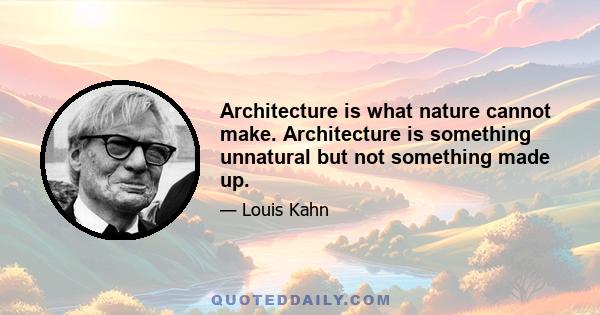 Architecture is what nature cannot make. Architecture is something unnatural but not something made up.

— Louis Kahn

QUOTEDDAILY.COM